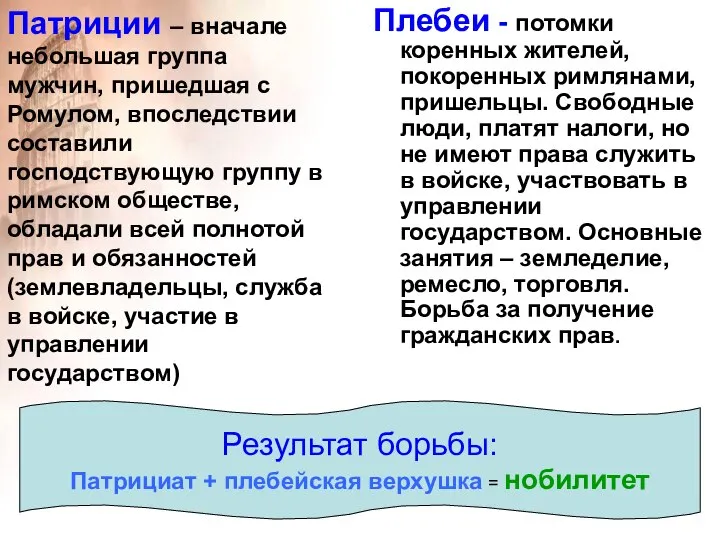 Патриции – вначале небольшая группа мужчин, пришедшая с Ромулом, впоследствии составили господствующую группу в римском обществе, обладали всей полнотой прав и обязанностей (землевладельцы, служба в войске, участие в управлении государством)

Плебеи - потомки коренных жителей, покоренных римлянами, пришельцы. Свободные люди, платят налоги, но не имеют права служить в войске, участвовать в управлении государством. Основные занятия – земледелие, ремесло, торговля. Борьба за получение гражданских прав.

Результат борьбы:
Патрициат + плебейская верхушка = нобилитет